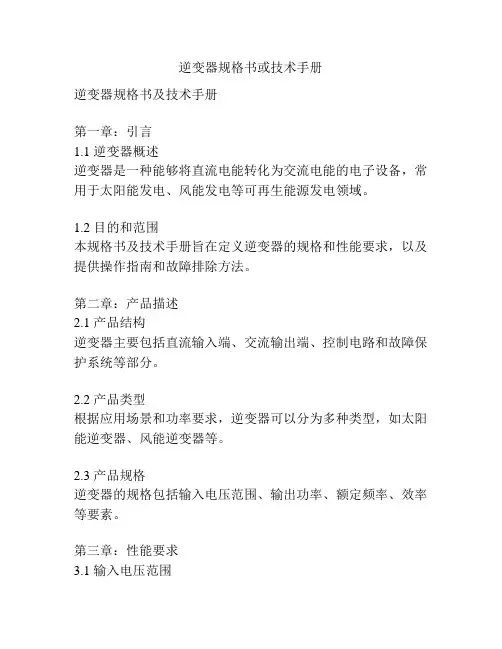 逆变器规格书或技术手册

逆变器规格书及技术手册

第一章：引言
1.1 逆变器概述
逆变器是一种能够将直流电能转化为交流电能的电子设备，常用于太阳能发电、风能发电等可再生能源发电领域。

1.2 目的和范围
本规格书及技术手册旨在定义逆变器的规格和性能要求，以及提供操作指南和故障排除方法。

第二章：产品描述
2.1 产品结构
逆变器主要包括直流输入端、交流输出端、控制电路和故障保护系统等部分。

2.2 产品类型
根据应用场景和功率要求，逆变器可以分为多种类型，如太阳能逆变器、风能逆变器等。

2.3 产品规格
逆变器的规格包括输入电压范围、输出功率、额定频率、效率等要素。

第三章：性能要求
3.1 输入电压范围